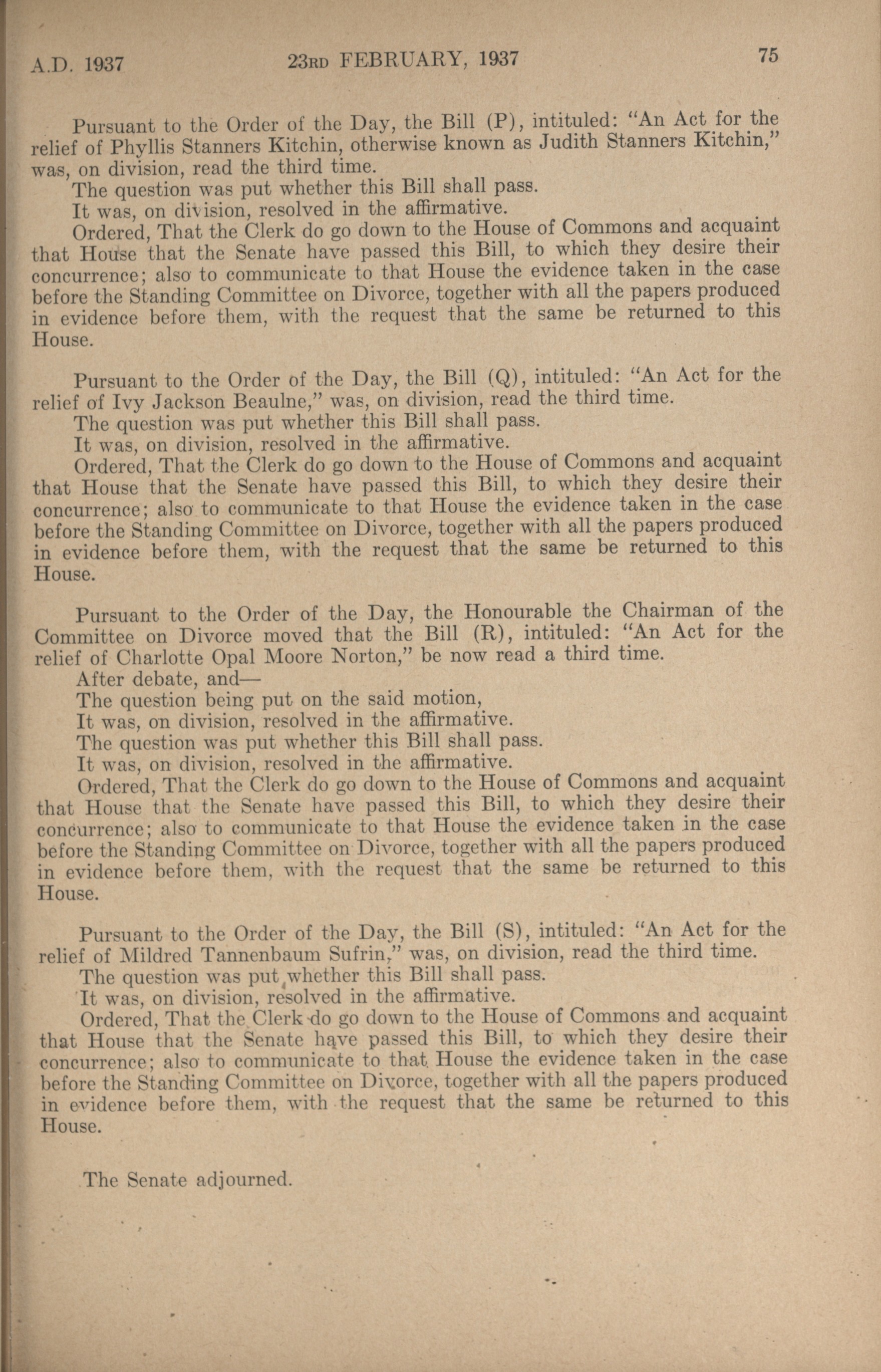 A.D. 1937 23RD FEBRUARY, 1937 75

Pursuant to the Order of the Day, the Bill (P), intituled: "An Act for the relief of Phyllis Stanners Kitchin, otherwise known as Judith Stanners Kitchin," was, on division, read the third time.
The question was put whether this Bill shall pass.
It was, on division, resolved in the affirmative.
Ordered, That the Clerk do go down to the House of Commons and acquaint that House that the Senate have passed this Bill, to which they desire their concurrence; also to communicate to that House the evidence taken in the case before the Standing Committee on Divorce, together with all the papers produced in evidence before them, with the request that the same be returned to this House.

Pursuant to the Order of the Day, the Bill (Q), intituled: "An Act for the relief of Ivy Jackson Beaulne," was, on division, read the third time.
The question was put whether this Bill shall pass.
It was, on division, resolved in the affirmative.
Ordered, That the Clerk do go down to the House of Commons and acquaint that House that the Senate have passed this Bill, to which they desire their concurrence; also to communicate to that House the evidence taken in the case before the Standing Committee on Divorce, together with all the papers produced in evidence before them, with the request that the same be returned to this House.

Pursuant to the Order of the Day, the Honourable the Chairman of the Committee on Divorce moved that the Bill (R), intituled: "An Act for the relief of Charlotte Opal Moore Norton," be now read a third time.
After debate, and—
The question being put on the said motion,
It was, on division, resolved in the affirmative.
The question was put whether this Bill shall pass.
It was, on division, resolved in the affirmative.
Ordered, That the Clerk do go down to the House of Commons and acquaint that House that the Senate have passed this Bill, to which they desire their concurrence; also to communicate to that House the evidence taken in the case before the Standing Committee on Divorce, together with all the papers produced in evidence before them, with the request that the same be returned to this House.

Pursuant to the Order of the Day, the Bill (S), intituled: "An Act for the relief of Mildred Tannenbaum Sufrin," was, on division, read the third time.
The question was put whether this Bill shall pass.
It was, on division, resolved in the affirmative.
Ordered, That the Clerk do go down to the House of Commons and acquaint that House that the Senate have passed this Bill, to which they desire their concurrence; also to communicate to that House the evidence taken in the case before the Standing Committee on Divorce, together with all the papers produced in evidence before them, with the request that the same be returned to this House.

The Senate adjourned.